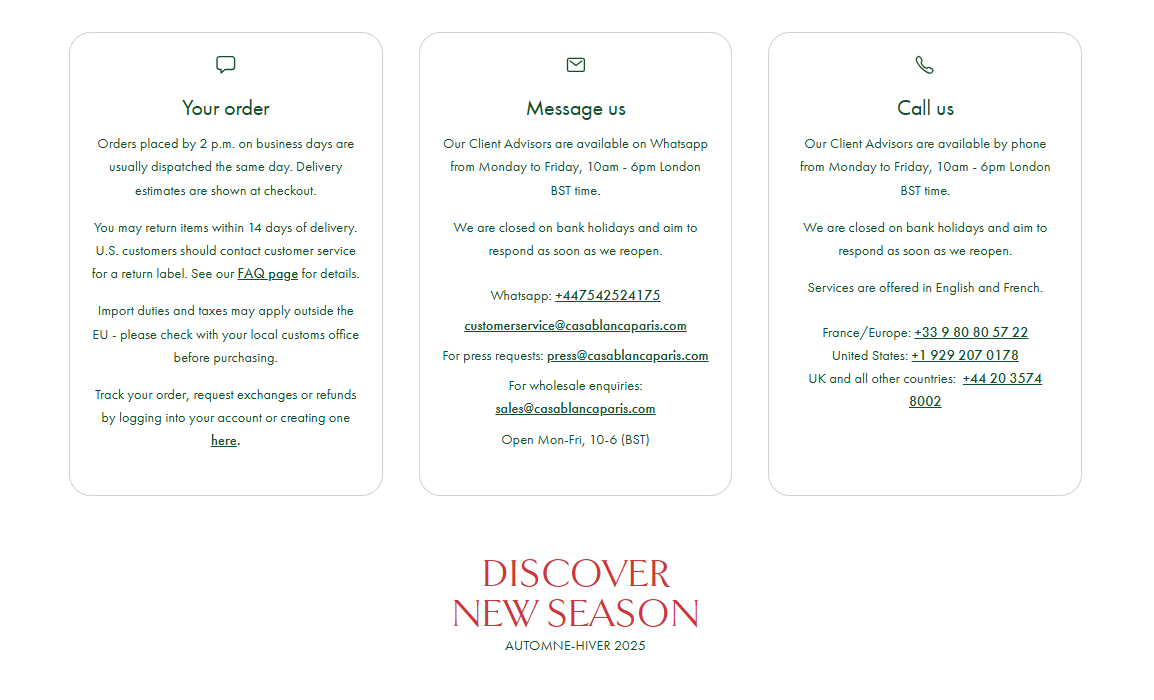 Your order

Orders placed by 2 p.m. on business days are usually dispatched the same day. Delivery estimates are shown at checkout.

You may return items within 14 days of delivery. U.S. customers should contact customer service for a return label. See our FAQ page for details.

Import duties and taxes may apply outside the EU - please check with your local customs office before purchasing.

Track your order, request exchanges or refunds by logging into your account or creating one here.

Message us

Our Client Advisors are available on Whatsapp from Monday to Friday, 10am - 6pm London BST time.

We are closed on bank holidays and aim to respond as soon as we reopen.

Whatsapp: +447542524175

customerservice@casablancaparis.com

For press requests: press@casablancaparis.com

For wholesale enquiries: sales@casablancaparis.com

Open Mon-Fri, 10-6 (BST)

Call us

Our Client Advisors are available by phone from Monday to Friday, 10am - 6pm London BST time.

We are closed on bank holidays and aim to respond as soon as we reopen.

Services are offered in English and French.

France/Europe: +33 9 80 80 57 22
United States: +1 929 207 0178
UK and all other countries: +44 20 3574 8002

DISCOVER
NEW SEASON
AUTOMNE-HIVER 2025